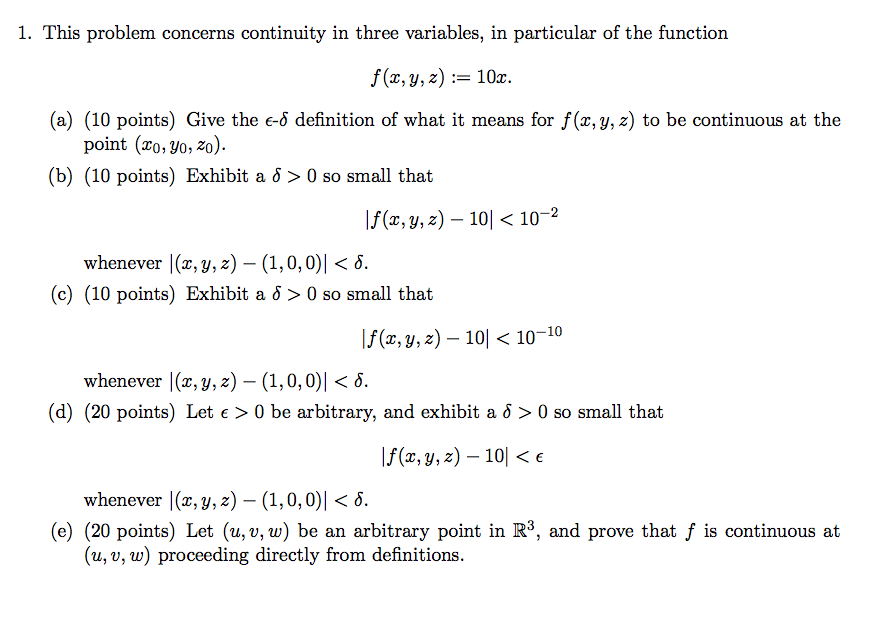 1. This problem concerns continuity in three variables, in particular of the function

$f(x, y, z) := 10x.$

(a) (10 points) Give the $\epsilon$-$\delta$ definition of what it means for $f(x, y, z)$ to be continuous at the point $(x_0, y_0, z_0)$.

(b) (10 points) Exhibit a $\delta > 0$ so small that

$|f(x, y, z) - 10| < 10^{-2}$

whenever $|(x, y, z) - (1, 0, 0)| < \delta$.

(c) (10 points) Exhibit a $\delta > 0$ so small that

$|f(x, y, z) - 10| < 10^{-10}$

whenever $|(x, y, z) - (1, 0, 0)| < \delta$.

(d) (20 points) Let $\epsilon > 0$ be arbitrary, and exhibit a $\delta > 0$ so small that

$|f(x, y, z) - 10| < \epsilon$

whenever $|(x, y, z) - (1, 0, 0)| < \delta$.

(e) (20 points) Let $(u, v, w)$ be an arbitrary point in $\mathbb{R}^3$, and prove that $f$ is continuous at $(u, v, w)$ proceeding directly from definitions.